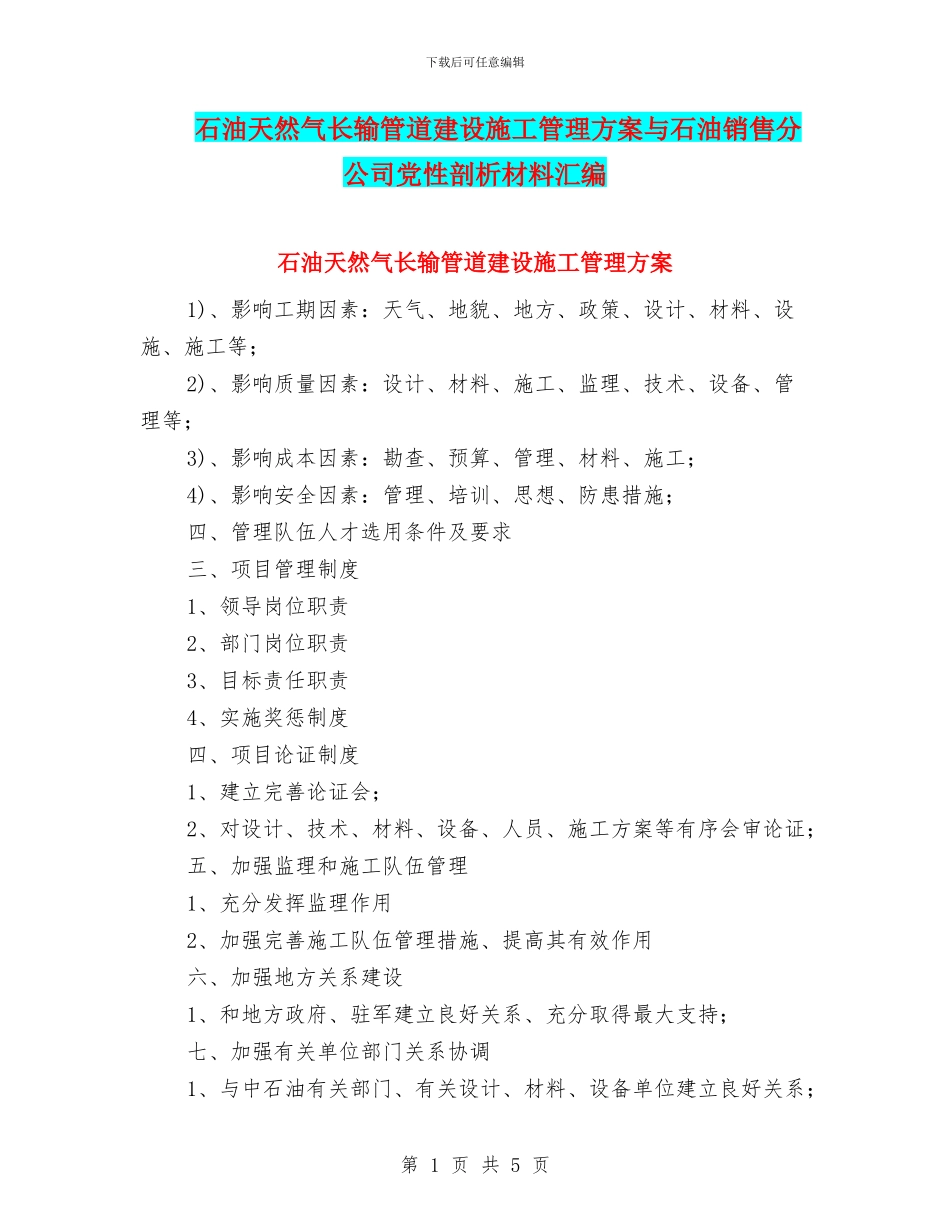 下载后可任意编辑

石油天然气长输管道建设施工管理方案与石油销售分公司党性剖析材料汇编

石油天然气长输管道建设施工管理方案

1)、影响工期因素：天气、地貌、地方、政策、设计、材料、设施、施工等；

2)、影响质量因素：设计、材料、施工、监理、技术、设备、管理等；

3)、影响成本因素：勘查、预算、管理、材料、施工；

4)、影响安全因素：管理、培训、思想、防患措施；

四、管理队伍人才选用条件及要求

三、项目管理制度

1、领导岗位职责

2、部门岗位职责

3、目标责任职责

4、实施奖惩制度

四、项目论证制度

1、建立完善论证会；

2、对设计、技术、材料、设备、人员、施工方案等有序会审论证；

五、加强监理和施工队伍管理

1、充分发挥监理作用

2、加强完善施工队伍管理措施、提高其有效作用

六、加强地方关系建设

1、和地方政府、驻军建立良好关系、充分取得最大支持；

七、加强有关单位部门关系协调

1、与中石油有关部门、有关设计、材料、设备单位建立良好关系；

第 1 页 共 5 页